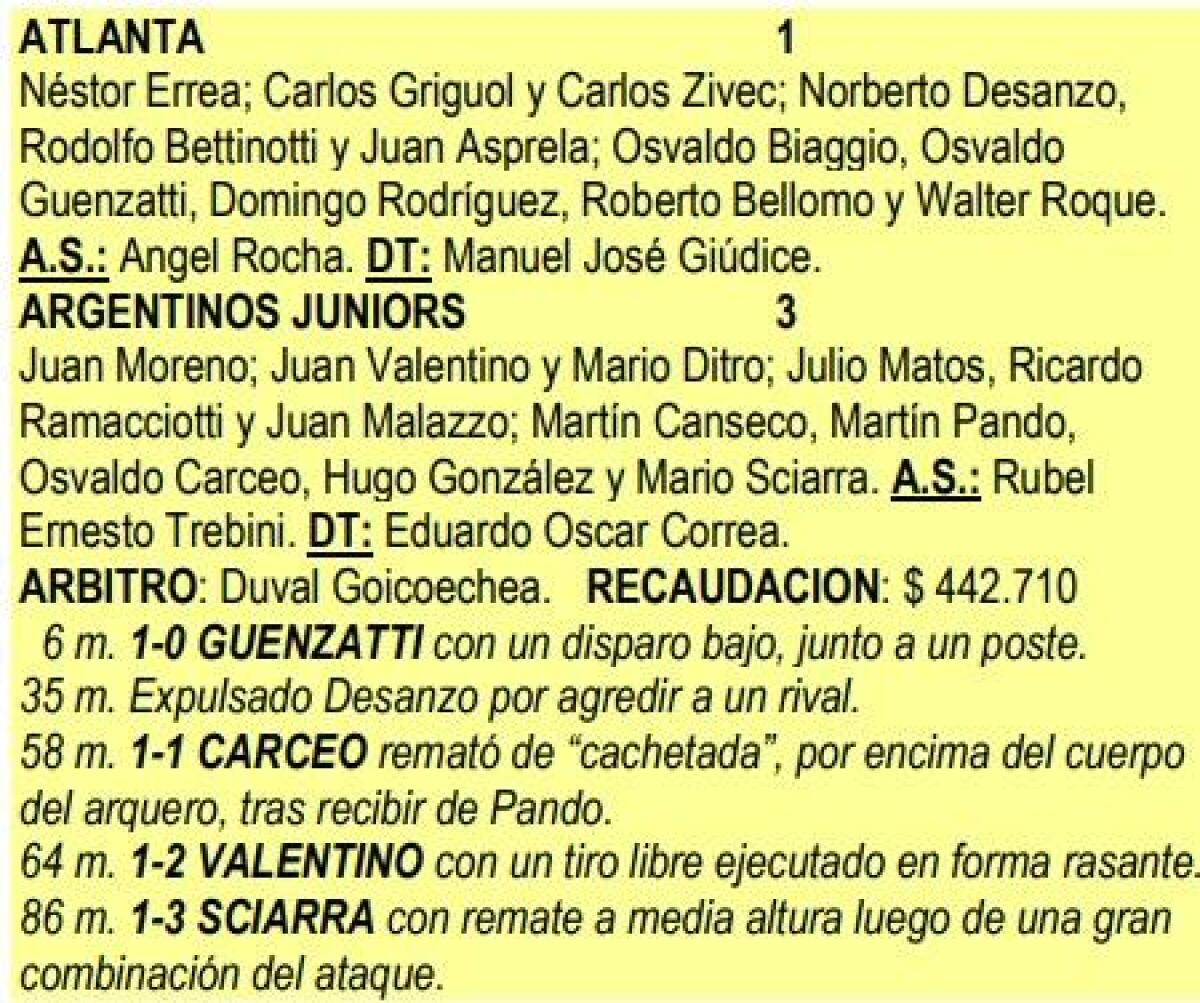 ATLANTA 1
Néstor Errea; Carlos Griguol y Carlos Zivec; Norberto Desanzo, Rodolfo Bettinotti y Juan Asprela; Osvaldo Biaggio, Osvaldo Guenzatti, Domingo Rodríguez, Roberto Bellomo y Walter Roque. A.S.: Angel Rocha. DT: Manuel José Giúdice.
ARGENTINOS JUNIORS 3
Juan Moreno; Juan Valentino y Mario Ditro; Julio Matos, Ricardo Ramacciotti y Juan Malazzo; Martín Canseco, Martín Pando, Osvaldo Carceo, Hugo González y Mario Sciarra. A.S.: Rubel Ernesto Trebini. DT: Eduardo Oscar Correa.
ARBITRO: Duval Goicoechea. RECAUDACION: $ 442.710
6 m. 1-0 GUENZATTI con un disparo bajo, junto a un poste.
35 m. Expulsado Desanzo por agredir a un rival.
58 m. 1-1 CARCEO remató de “cachetada”, por encima del cuerpo del arquero, tras recibir de Pando.
64 m. 1-2 VALENTINO con un tiro libre ejecutado en forma rasante.
86 m. 1-3 SCIARRA con remate a media altura luego de una gran combinación del ataque.